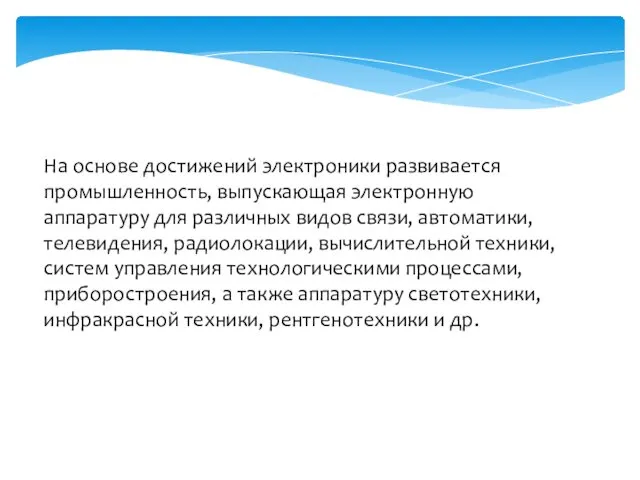 На основе достижений электроники развивается промышленность, выпускающая электронную аппаратуру для различных видов связи, автоматики, телевидения, радиолокации, вычислительной техники, систем управления технологическими процессами, приборостроения, а также аппаратуру светотехники, инфракрасной техники, рентгенотехники и др.